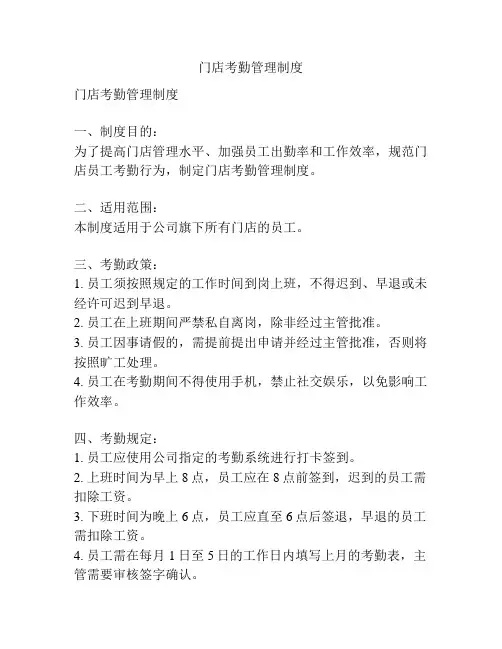 门店考勤管理制度

门店考勤管理制度

一、制度目的：
为了提高门店管理水平、加强员工出勤率和工作效率，规范门店员工考勤行为，制定门店考勤管理制度。

二、适用范围：
本制度适用于公司旗下所有门店的员工。

三、考勤政策：
1. 员工须按照规定的工作时间到岗上班，不得迟到、早退或未经许可迟到早退。
2. 员工在上班期间严禁私自离岗，除非经过主管批准。
3. 员工因事请假的，需提前提出申请并经过主管批准，否则将按照旷工处理。
4. 员工在考勤期间不得使用手机，禁止社交娱乐，以免影响工作效率。

四、考勤规定：
1. 员工应使用公司指定的考勤系统进行打卡签到。
2. 上班时间为早上 8 点，员工应在 8 点前签到，迟到的员工需扣除工资。
3. 下班时间为晚上 6 点，员工应直至 6 点后签退，早退的员工需扣除工资。
4. 员工需在每月 1 日至 5 日的工作日内填写上月的考勤表，主管需要审核签字确认。